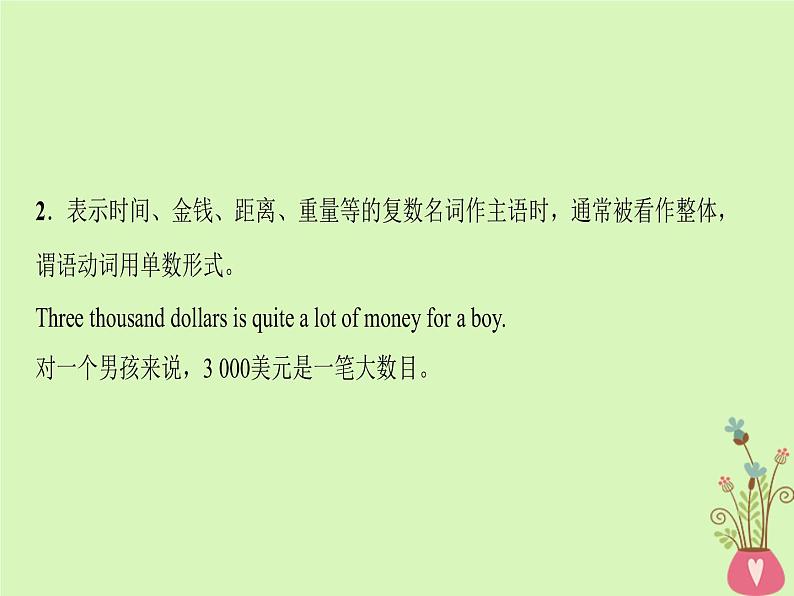 2. 表示时间、金钱、距离、重量等的复数名词作主语时，通常被看作整体，谓语动词用单数形式。

Three thousand dollars is quite a lot of money for a boy.

对一个男孩来说，3 000美元是一笔大数目。